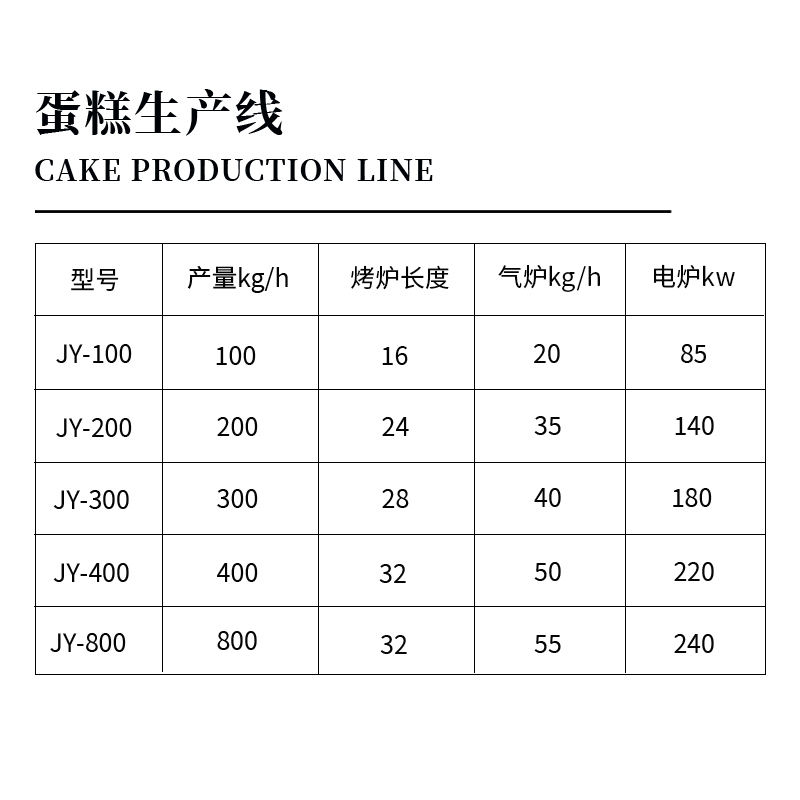 蛋糕生产线

CAKE PRODUCTION LINE

| 型号 | 产量kg/h | 烤炉长度 | 气炉kg/h | 电炉kw |
|---|---|---|---|---|
| JY-100 | 100 | 16 | 20 | 85 |
| JY-200 | 200 | 24 | 35 | 140 |
| JY-300 | 300 | 28 | 40 | 180 |
| JY-400 | 400 | 32 | 50 | 220 |
| JY-800 | 800 | 32 | 55 | 240 |